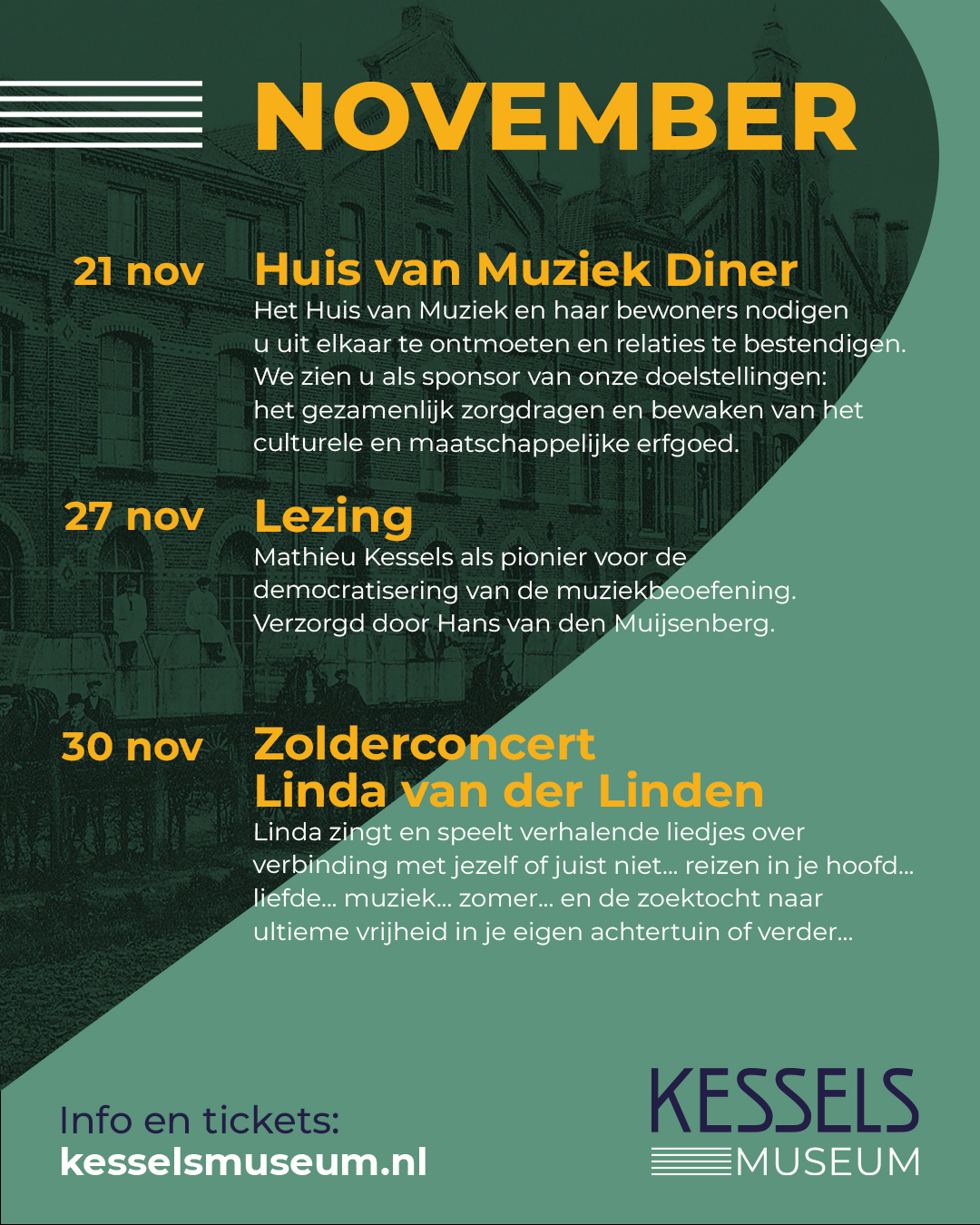 NOVEMBER

21 nov

Huis van Muziek Diner

Het Huis van Muziek en haar bewoners nodigen u uit elkaar te ontmoeten en relaties te bestendigen. We zien u als sponsor van onze doelstellingen: het gezamenlijk zorgdragen en bewaken van het culturele en maatschappelijke erfgoed.

27 nov

Lezing

Mathieu Kessels als pionier voor de democratisering van de muziekbeoefening. Verzorgd door Hans van den Muijsenberg.

30 nov

Zolderconcert
Linda van der Linden

Linda zingt en speelt verhalende liedjes over verbinding met jezelf of juist niet... reizen in je hoofd... liefde... muziek... zomer... en de zoektocht naar ultieme vrijheid in je eigen achtertuin of verder...

Info en tickets:
kesselsmuseum.nl

KESSELS
MUSEUM